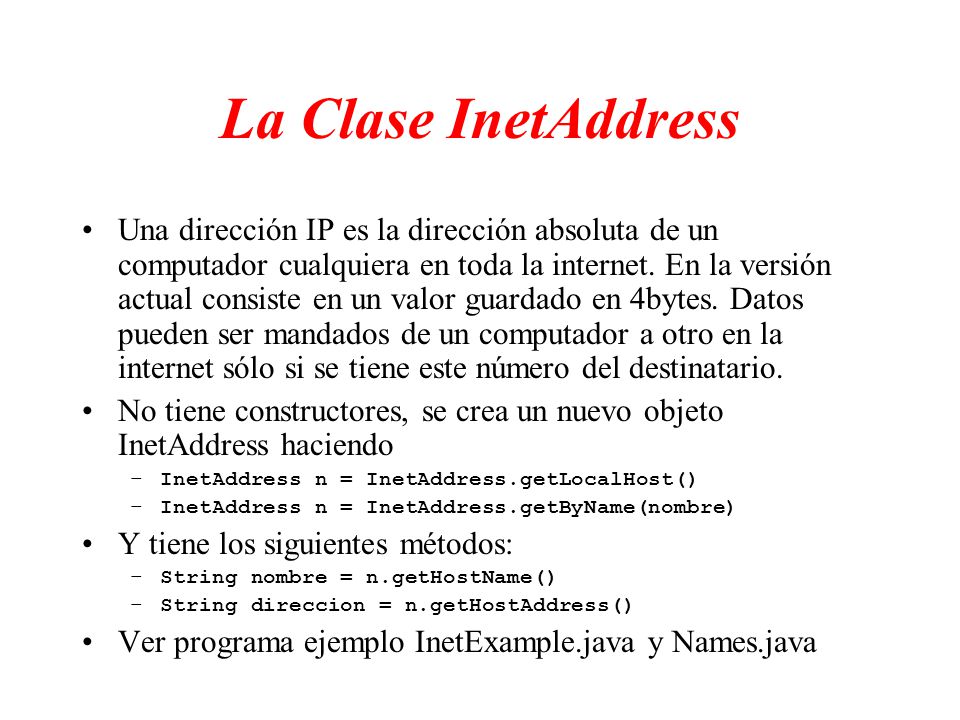 La Clase InetAddress

• Una dirección IP es la dirección absoluta de un computador cualquiera en toda la internet. En la versión actual consiste en un valor guardado en 4bytes. Datos pueden ser mandados de un computador a otro en la internet sólo si se tiene este número del destinatario.

• No tiene constructores, se crea un nuevo objeto InetAddress haciendo
  – InetAddress n = InetAddress.getLocalHost()
  – InetAddress n = InetAddress.getByName(nombre)

• Y tiene los siguientes métodos:
  – String nombre = n.getHostName()
  – String direccion = n.getHostAddress()

• Ver programa ejemplo InetExample.java y Names.java